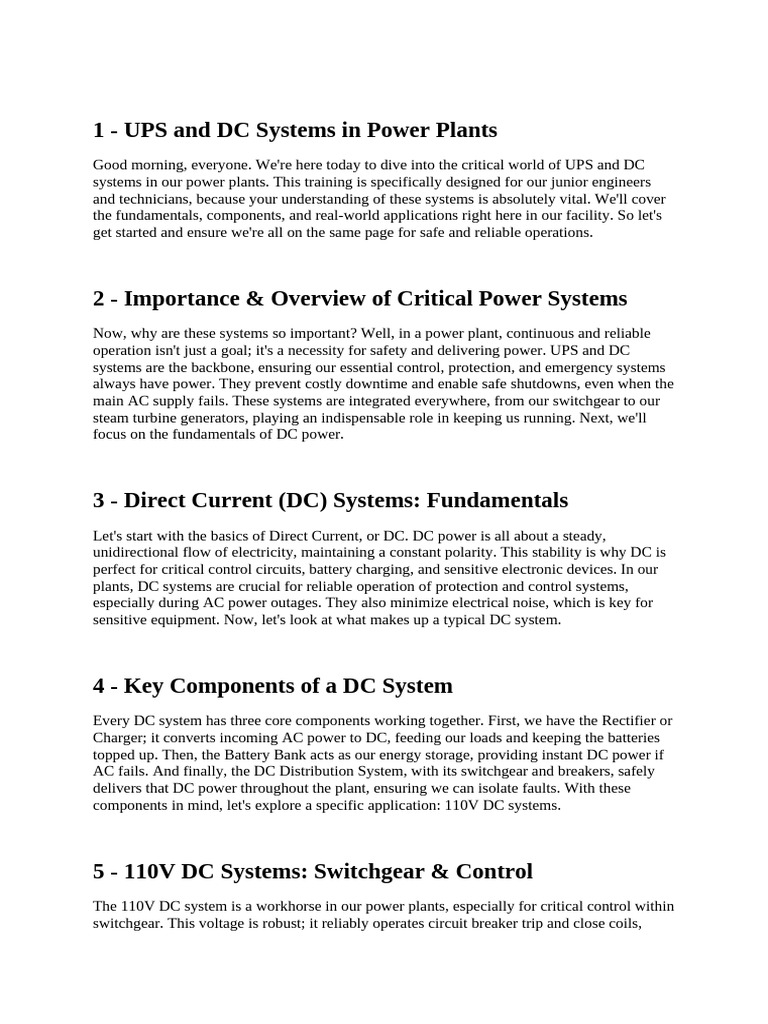 1 - UPS and DC Systems in Power Plants

Good morning, everyone. We're here today to dive into the critical world of UPS and DC systems in our power plants. This training is specifically designed for our junior engineers and technicians, because your understanding of these systems is absolutely vital. We'll cover the fundamentals, components, and real-world applications right here in our facility. So let's get started and ensure we're all on the same page for safe and reliable operations.

2 - Importance & Overview of Critical Power Systems

Now, why are these systems so important? Well, in a power plant, continuous and reliable operation isn't just a goal; it's a necessity for safety and delivering power. UPS and DC systems are the backbone, ensuring our essential control, protection, and emergency systems always have power. They prevent costly downtime and enable safe shutdowns, even when the main AC supply fails. These systems are integrated everywhere, from our switchgear to our steam turbine generators, playing an indispensable role in keeping us running. Next, we'll focus on the fundamentals of DC power.

3 - Direct Current (DC) Systems: Fundamentals

Let's start with the basics of Direct Current, or DC. DC power is all about a steady, unidirectional flow of electricity, maintaining a constant polarity. This stability is why DC is perfect for critical control circuits, battery charging, and sensitive electronic devices. In our plants, DC systems are crucial for reliable operation of protection and control systems, especially during AC power outages. They also minimize electrical noise, which is key for sensitive equipment. Now, let's look at what makes up a typical DC system.

4 - Key Components of a DC System

Every DC system has three core components working together. First, we have the Rectifier or Charger; it converts incoming AC power to DC, feeding our loads and keeping the batteries topped up. Then, the Battery Bank acts as our energy storage, providing instant DC power if AC fails. And finally, the DC Distribution System, with its switchgear and breakers, safely delivers that DC power throughout the plant, ensuring we can isolate faults. With these components in mind, let's explore a specific application: 110V DC systems.

5 - 110V DC Systems: Switchgear & Control

The 110V DC system is a workhorse in our power plants, especially for critical control within switchgear. This voltage is robust; it reliably operates circuit breaker trip and close coils,